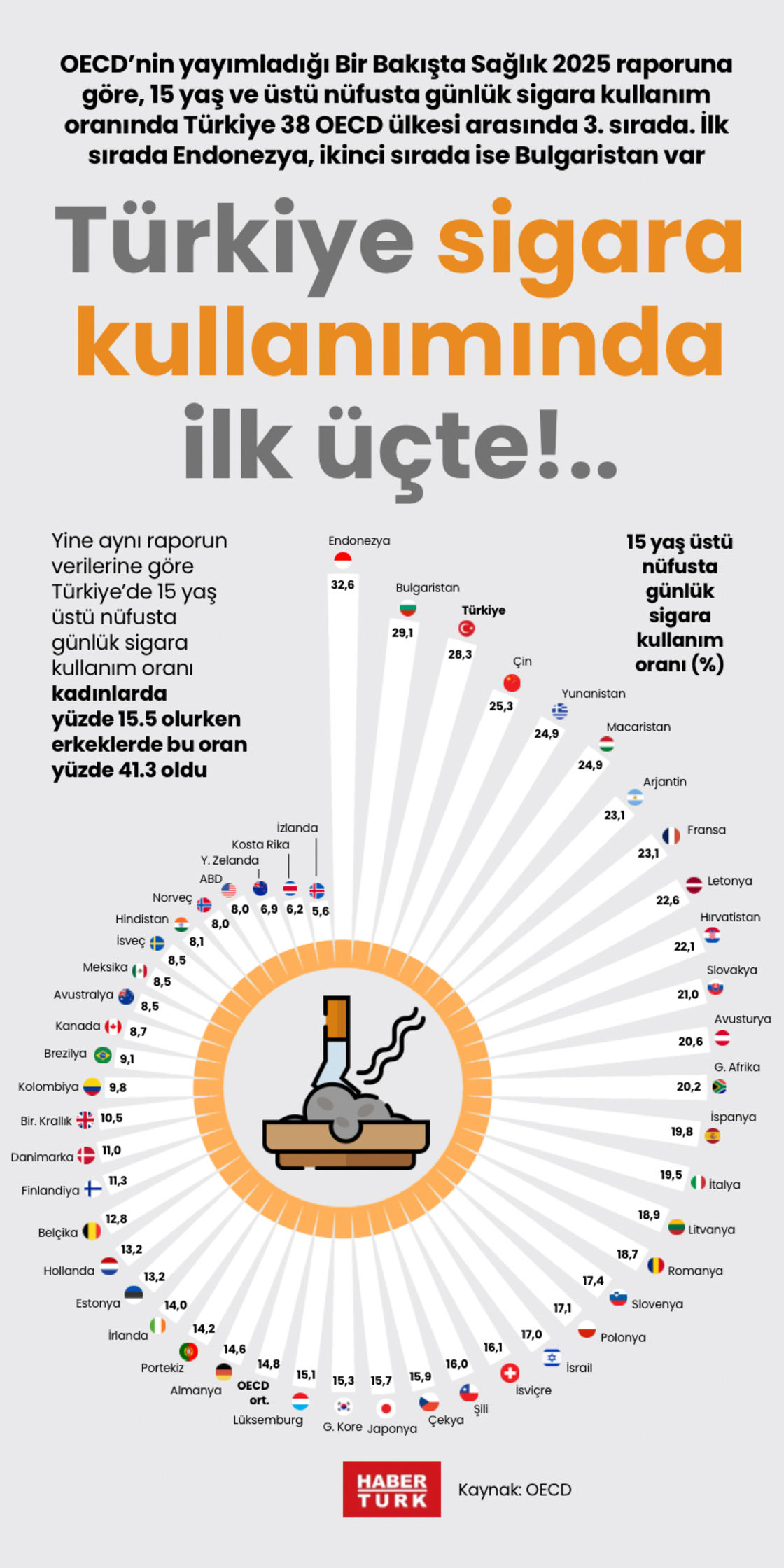 OECD'nin yayımladığı Bir Bakışta Sağlık 2025 raporuna göre, 15 yaş ve üstü nüfusta günlük sigara kullanım oranında Türkiye 38 OECD ülkesi arasında 3. sırada. İlk sırada Endonezya, ikinci sırada ise Bulgaristan var

Türkiye sigara kullanımında ilk üçte!..

Yine aynı raporun verilerine göre Türkiye'de 15 yaş üstü nüfusta günlük sigara kullanım oranı kadınlarda yüzde 15.5 olurken erkeklerde bu oran yüzde 41.3 oldu

15 yaş üstü nüfusta günlük sigara kullanım oranı (%)

Endonezya 32,6
Bulgaristan 29,1
Türkiye 28,3
Çin 25,3
Yunanistan 24,9
Macaristan 24,9
Arjantin 23,1
Fransa 23,1
Letonya 22,6
Hırvatistan 22,1
Slovakya 21,0
Avusturya 20,6
G. Afrika 20,2
İspanya 19,8
İtalya 19,5
Litvanya 18,9
Romanya 18,7
Slovenya 17,4
Polonya 17,1
İsrail 17,0
İsviçre 16,1
Şili 16,0
Çekya 15,9
Japonya 15,7
G. Kore 15,3
Lüksemburg 15,1
OECD ort. 14,8
Almanya 14,6
Portekiz 14,2
İrlanda 14,0
Estonya 13,2
Hollanda 13,2
Belçika 12,8
Finlandiya 11,3
Danimarka 11,0
Bir. Krallık 10,5
Kolombiya 9,8
Brezilya 9,1
Kanada 8,7
Avustralya 8,5
Meksika 8,5
İsveç 8,5
Hindistan 8,1
Norveç 8,0
ABD 8,0
Y. Zelanda 6,9
Kosta Rika 6,2
İzlanda 5,6

HABER TÜRK
Kaynak: OECD